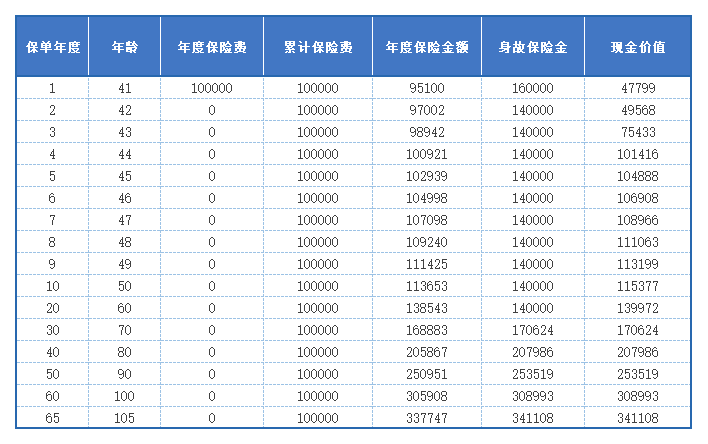 | 保单年度 | 年龄 | 年度保险费 | 累计保险费 | 年度保险金额 | 身故保险金 | 现金价值 |
|---|---|---|---|---|---|---|
| 1 | 41 | 100000 | 100000 | 95100 | 160000 | 47799 |
| 2 | 42 | 0 | 100000 | 97002 | 140000 | 49568 |
| 3 | 43 | 0 | 100000 | 98942 | 140000 | 75433 |
| 4 | 44 | 0 | 100000 | 100921 | 140000 | 101416 |
| 5 | 45 | 0 | 100000 | 102939 | 140000 | 104888 |
| 6 | 46 | 0 | 100000 | 104998 | 140000 | 106908 |
| 7 | 47 | 0 | 100000 | 107098 | 140000 | 108966 |
| 8 | 48 | 0 | 100000 | 109240 | 140000 | 111063 |
| 9 | 49 | 0 | 100000 | 111425 | 140000 | 113199 |
| 10 | 50 | 0 | 100000 | 113653 | 140000 | 115377 |
| 20 | 60 | 0 | 100000 | 138543 | 140000 | 139972 |
| 30 | 70 | 0 | 100000 | 168883 | 170624 | 170624 |
| 40 | 80 | 0 | 100000 | 205867 | 207986 | 207986 |
| 50 | 90 | 0 | 100000 | 250951 | 253519 | 253519 |
| 60 | 100 | 0 | 100000 | 305908 | 308993 | 308993 |
| 65 | 105 | 0 | 100000 | 337747 | 341108 | 341108 |